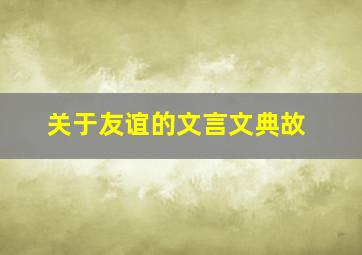 关于友谊的文言文典故